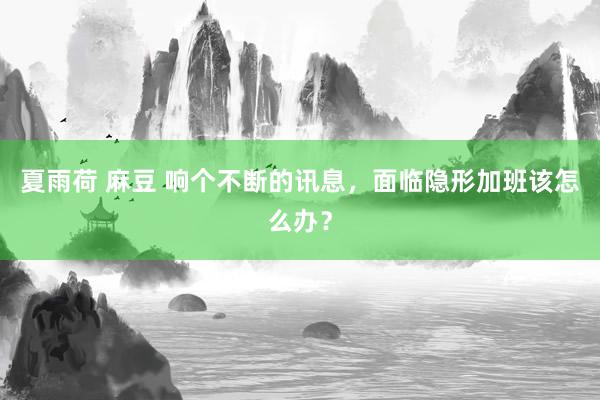 夏雨荷 麻豆 响个不断的讯息，面临隐形加班该怎么办？